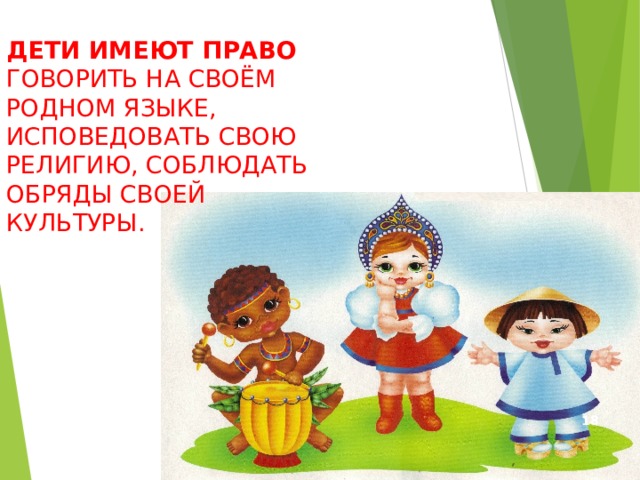 ДЕТИ ИМЕЮТ ПРАВО ГОВОРИТЬ НА СВОЁМ РОДНОМ ЯЗЫКЕ, ИСПОВЕДОВАТЬ СВОЮ РЕЛИГИЮ, СОБЛЮДАТЬ ОБРЯДЫ СВОЕЙ КУЛЬТУРЫ.

18